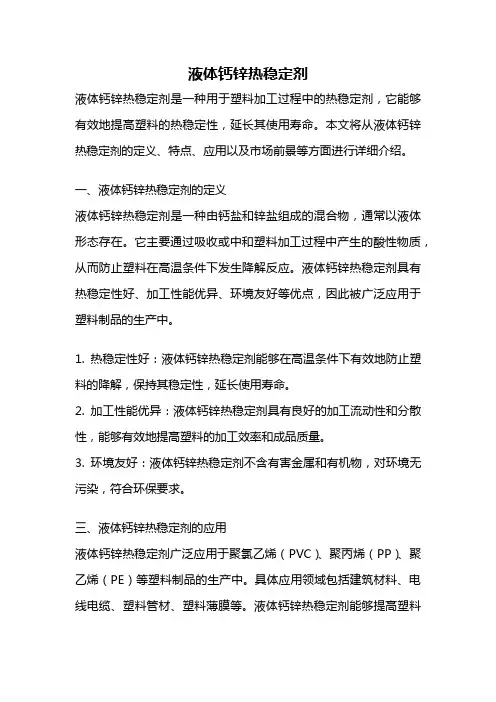 液体钙锌热稳定剂

液体钙锌热稳定剂是一种用于塑料加工过程中的热稳定剂，它能够有效地提高塑料的热稳定性，延长其使用寿命。本文将从液体钙锌热稳定剂的定义、特点、应用以及市场前景等方面进行详细介绍。

一、液体钙锌热稳定剂的定义

液体钙锌热稳定剂是一种由钙盐和锌盐组成的混合物，通常以液体形态存在。它主要通过吸收或中和塑料加工过程中产生的酸性物质，从而防止塑料在高温条件下发生降解反应。液体钙锌热稳定剂具有热稳定性好、加工性能优异、环境友好等优点，因此被广泛应用于塑料制品的生产中。

1. 热稳定性好：液体钙锌热稳定剂能够在高温条件下有效地防止塑料的降解，保持其稳定性，延长使用寿命。

2. 加工性能优异：液体钙锌热稳定剂具有良好的加工流动性和分散性，能够有效地提高塑料的加工效率和成品质量。

3. 环境友好：液体钙锌热稳定剂不含有害金属和有机物，对环境无污染，符合环保要求。

三、液体钙锌热稳定剂的应用

液体钙锌热稳定剂广泛应用于聚氯乙烯（PVC）、聚丙烯（PP）、聚乙烯（PE）等塑料制品的生产中。具体应用领域包括建筑材料、电线电缆、塑料管材、塑料薄膜等。液体钙锌热稳定剂能够提高塑料